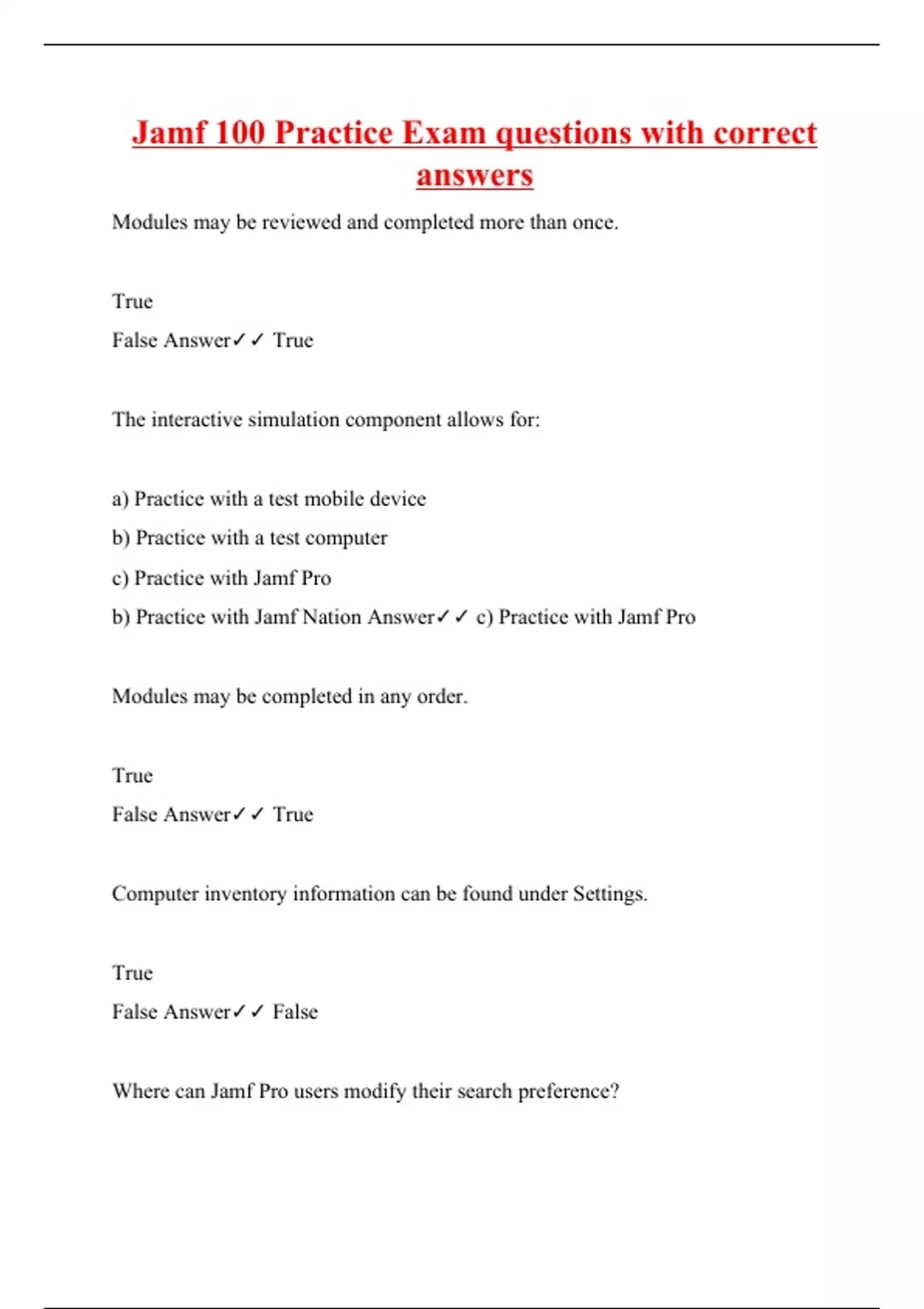 Jamf 100 Practice Exam questions with correct answers

Modules may be reviewed and completed more than once.

True

False Answer✓✓ True

The interactive simulation component allows for:

a) Practice with a test mobile device

b) Practice with a test computer

c) Practice with Jamf Pro

b) Practice with Jamf Nation Answer✓✓ c) Practice with Jamf Pro

Modules may be completed in any order.

True

False Answer✓✓ True

Computer inventory information can be found under Settings.

True

False Answer✓✓ False

Where can Jamf Pro users modify their search preference?